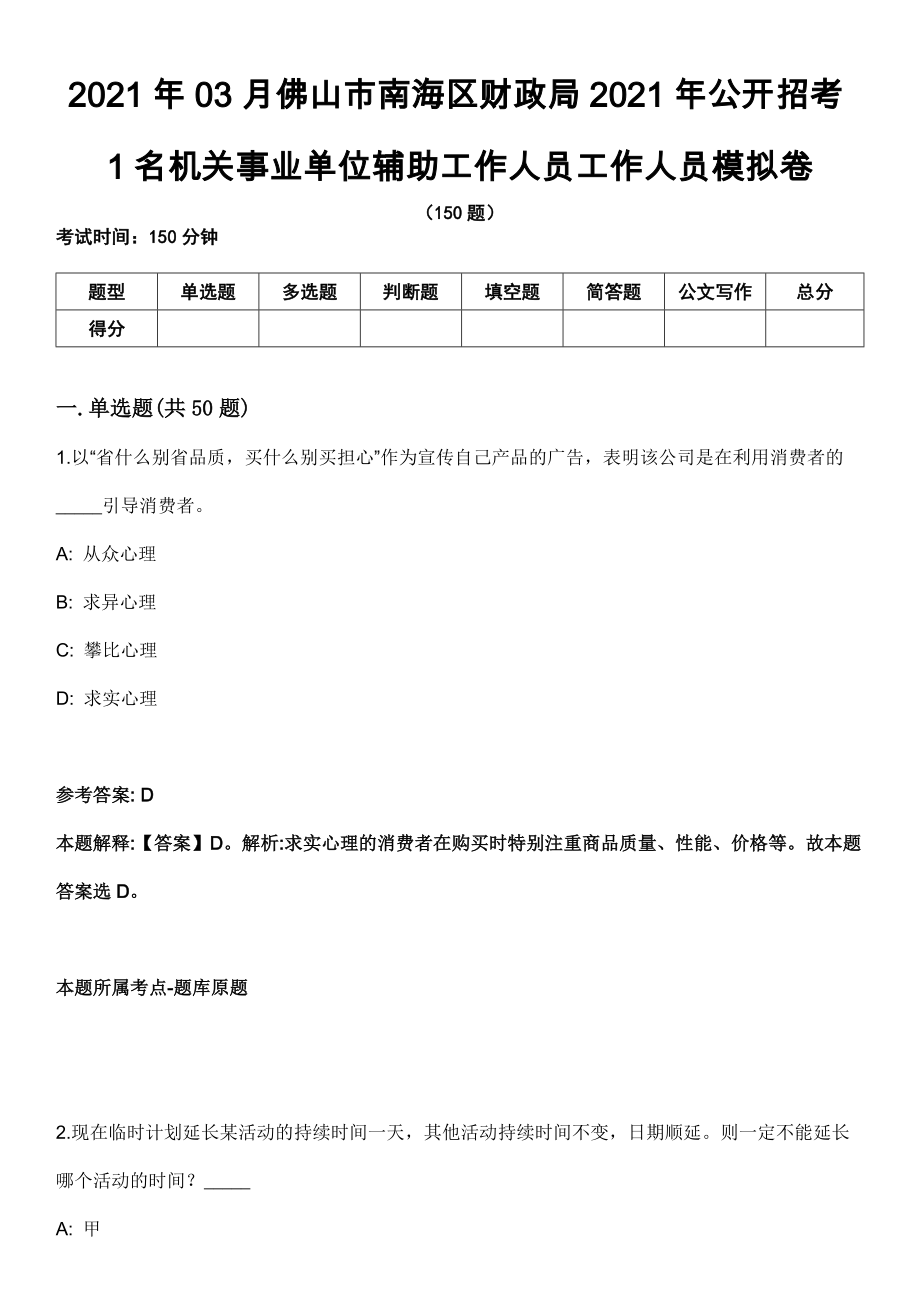 2021 年 03 月佛山市南海区财政局 2021 年公开招考 1 名机关事业单位辅助工作人员工作人员模拟卷

（150 题）

考试时间：150 分钟

| 题型 | 单选题 | 多选题 | 判断题 | 填空题 | 简答题 | 公文写作 | 总分 |
|---|---|---|---|---|---|---|---|
| 得分 | | | | | | | |

一. 单选题(共 50 题)

1.以“省什么别省品质，买什么别买担心”作为宣传自己产品的广告，表明该公司是在利用消费者的_____引导消费者。

A: 从众心理

B: 求异心理

C: 攀比心理

D: 求实心理

参考答案: D

本题解释:【答案】D。解析:求实心理的消费者在购买时特别注重商品质量、性能、价格等。故本题答案选 D。

本题所属考点-题库原题

2.现在临时计划延长某活动的持续时间一天，其他活动持续时间不变，日期顺延。则一定不能延长哪个活动的时间？_____

A: 甲